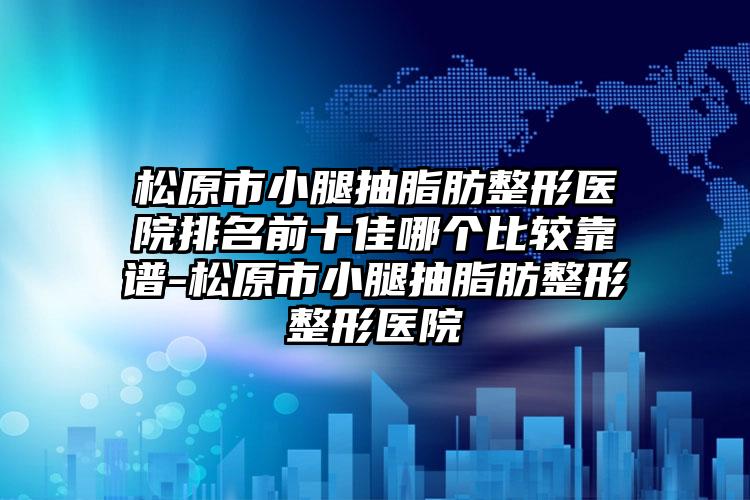 松原市小腿抽脂肪整形医院排名前十佳哪个比较靠谱-松原市小腿抽脂肪整形整形医院